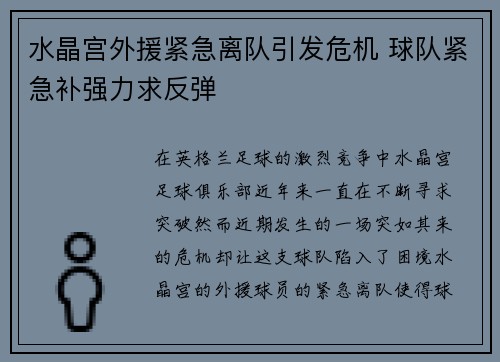 水晶宫外援紧急离队引发危机 球队紧急补强力求反弹

在英格兰足球的激烈竞争中水晶宫足球俱乐部近年来一直在不断寻求突破然而近期发生的一场突如其来的危机却让这支球队陷入了困境水晶宫的外援球员的紧急离队使得球